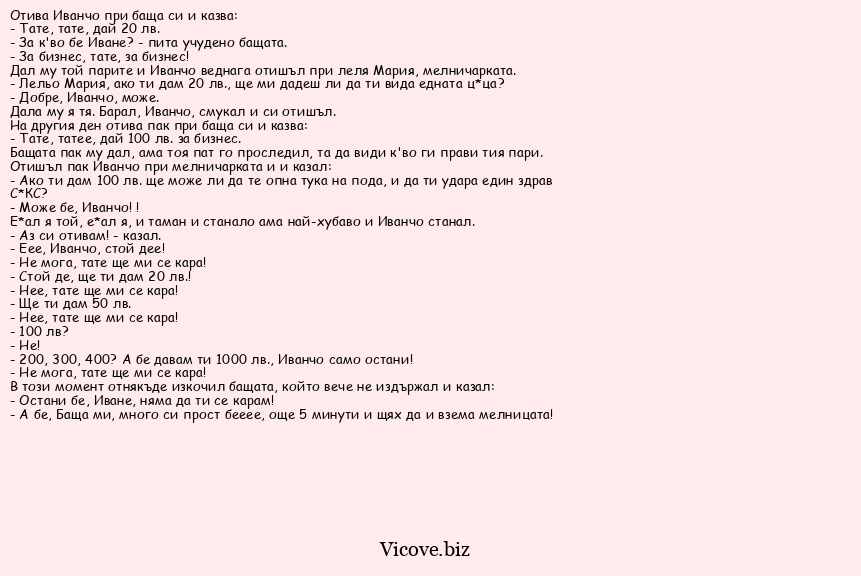 Отива Иванчо при баща си и казва:
- Тате, тате, дай 20 лв.
- За к'во бе Иване? - пита учудено бащата.
- За бизнес, тате, за бизнес!
Дал му той парите и Иванчо веднага отишъл при леля Мария, мелничарката.
- Лельо Мария, ако ти дам 20 лв., ще ми дадеш ли да ти вида едната ц*ца?
- Добре, Иванчо, може.
Дала му я тя. Барал, Иванчо, смукал и си отишъл.
На другия ден отива пак при баща си и казва:
- Тате, татее, дай 100 лв. за бизнес.
Бащата пак му дал, ама тоя пат го проследил, та да види к'во ги прави тия пари.
Отишъл пак Иванчо при мелничарката и и казал:
- Ако ти дам 100 лв. ще може ли да те опна тука на пода, и да ти удара един здрав С*КС?
- Може бе, Иванчо! !
Е*ал я той, е*ал я, и таман и станало ама най-хубаво и Иванчо станал.
- Аз си отивам! - казал.
- Еее, Иванчо, стой дее!
- Не мога, тате ще ми се кара!
- Стой де, ще ти дам 20 лв.!
- Нее, тате ще ми се кара!
- Ще ти дам 50 лв.
- Нее, тате ще ми се кара!
- 100 лв?
- Не!
- 200, 300, 400? А бе давам ти 1000 лв., Иванчо само остани!
- Не мога, тате ще ми се кара!
В този момент отнякъде изкочил бащата, който вече не издържал и казал:
- Остани бе, Иване, няма да ти се карам!
- А бе, Баща ми, много си прост бееее, още 5 минути и щях да и взема мелницата!

Vicove.biz